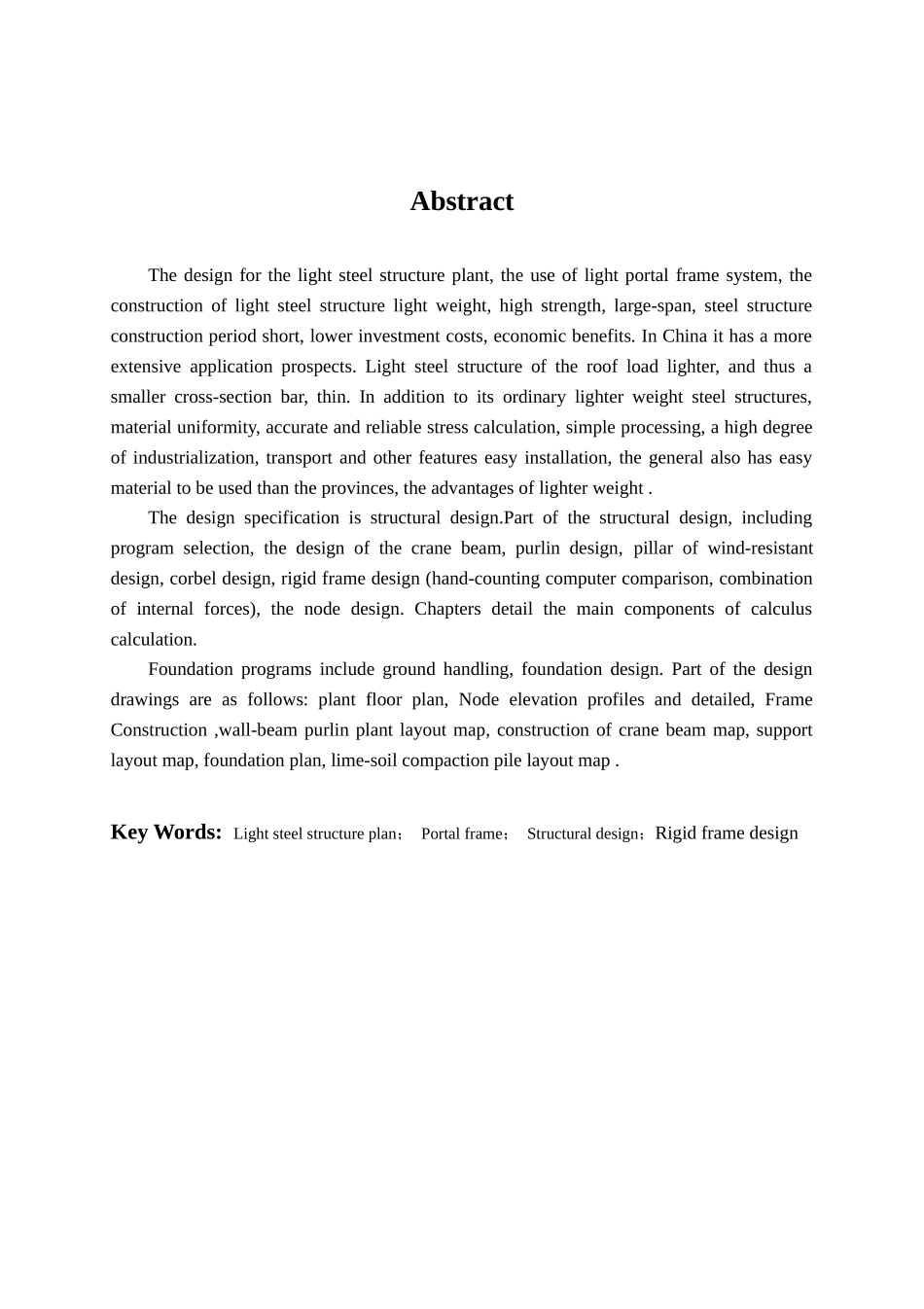 Abstract

The design for the light steel structure plant, the use of light portal frame system, the construction of light steel structure light weight, high strength, large-span, steel structure construction period short, lower investment costs, economic benefits. In China it has a more extensive application prospects. Light steel structure of the roof load lighter, and thus a smaller cross-section bar, thin. In addition to its ordinary lighter weight steel structures, material uniformity, accurate and reliable stress calculation, simple processing, a high degree of industrialization, transport and other features easy installation, the general also has easy material to be used than the provinces, the advantages of lighter weight .

The design specification is structural design.Part of the structural design, including program selection, the design of the crane beam, purlin design, pillar of wind-resistant design, corbel design, rigid frame design (hand-counting computer comparison, combination of internal forces), the node design. Chapters detail the main components of calculus calculation.

Foundation programs include ground handling, foundation design. Part of the design drawings are as follows: plant floor plan, Node elevation profiles and detailed, Frame Construction ,wall-beam purlin plant layout map, construction of crane beam map, support layout map, foundation plan, lime-soil compaction pile layout map .

Key Words: Light steel structure plan； Portal frame； Structural design；Rigid frame design